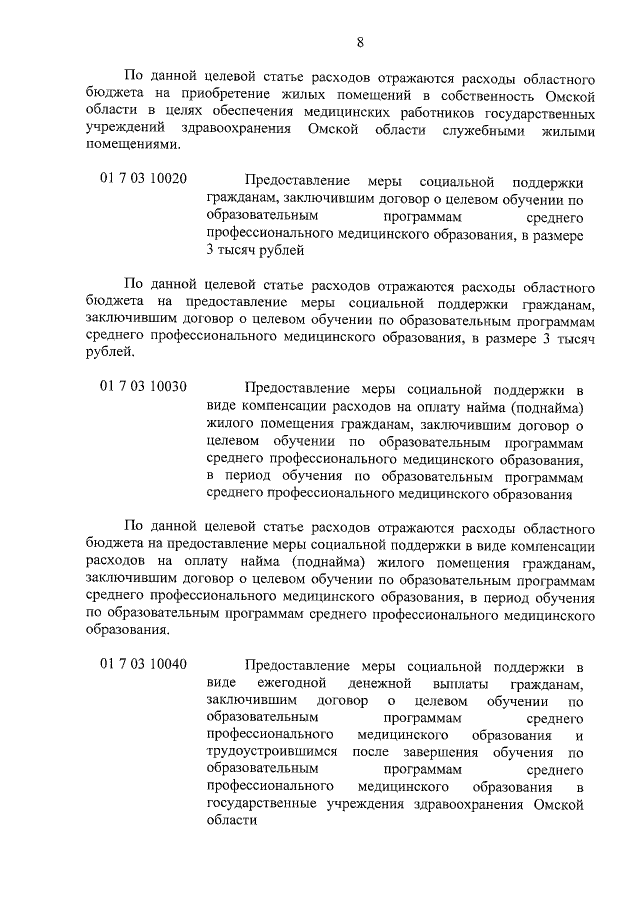 8

По данной целевой статье расходов отражаются расходы областного бюджета на приобретение жилых помещений в собственность Омской области в целях обеспечения медицинских работников государственных учреждений здравоохранения Омской области служебными жилыми помещениями.

01 7 03 10020 Предоставление меры социальной поддержки гражданам, заключившим договор о целевом обучении по образовательным программам среднего профессионального медицинского образования, в размере 3 тысяч рублей

По данной целевой статье расходов отражаются расходы областного бюджета на предоставление меры социальной поддержки гражданам, заключившим договор о целевом обучении по образовательным программам среднего профессионального медицинского образования, в размере 3 тысяч рублей.

01 7 03 10030 Предоставление меры социальной поддержки в виде компенсации расходов на оплату найма (поднайма) жилого помещения гражданам, заключившим договор о целевом обучении по образовательным программам среднего профессионального медицинского образования, в период обучения по образовательным программам среднего профессионального медицинского образования

По данной целевой статье расходов отражаются расходы областного бюджета на предоставление меры социальной поддержки в виде компенсации расходов на оплату найма (поднайма) жилого помещения гражданам, заключившим договор о целевом обучении по образовательным программам среднего профессионального медицинского образования, в период обучения по образовательным программам среднего профессионального медицинского образования.

01 7 03 10040 Предоставление меры социальной поддержки в виде ежегодной денежной выплаты гражданам, заключившим договор о целевом обучении по образовательным программам среднего профессионального медицинского образования и трудоустроившимся после завершения обучения по образовательным программам среднего профессионального медицинского образования в государственные учреждения здравоохранения Омской области